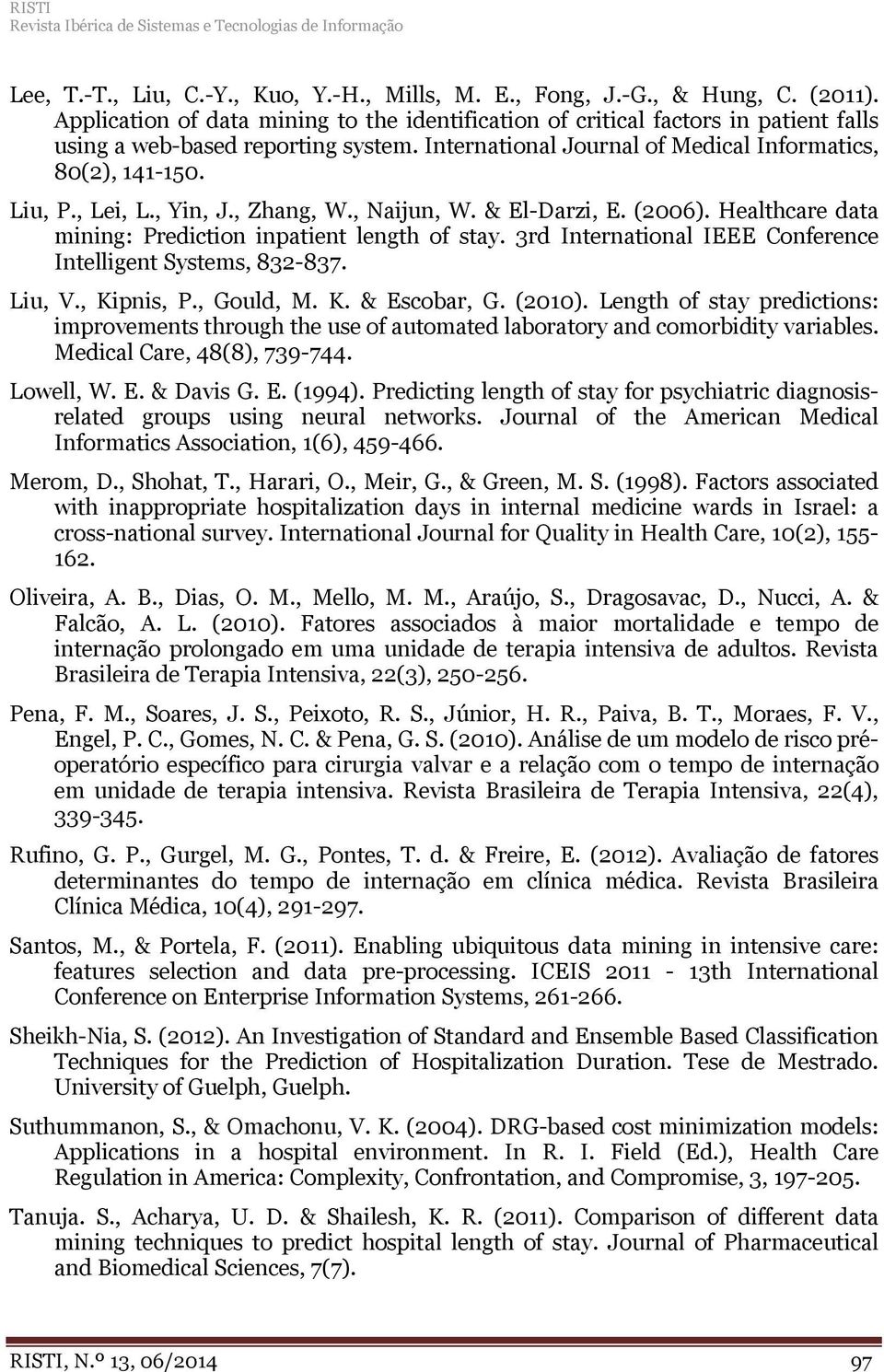 RISTI
Revista Ibérica de Sistemas e Tecnologias de Informação

Lee, T.-T., Liu, C.-Y., Kuo, Y.-H., Mills, M. E., Fong, J.-G., & Hung, C. (2011). Application of data mining to the identification of critical factors in patient falls using a web-based reporting system. International Journal of Medical Informatics, 80(2), 141-150.

Liu, P., Lei, L., Yin, J., Zhang, W., Naijun, W. & El-Darzi, E. (2006). Healthcare data mining: Prediction inpatient length of stay. 3rd International IEEE Conference Intelligent Systems, 832-837.

Liu, V., Kipnis, P., Gould, M. K. & Escobar, G. (2010). Length of stay predictions: improvements through the use of automated laboratory and comorbidity variables. Medical Care, 48(8), 739-744.

Lowell, W. E. & Davis G. E. (1994). Predicting length of stay for psychiatric diagnosis-related groups using neural networks. Journal of the American Medical Informatics Association, 1(6), 459-466.

Merom, D., Shohat, T., Harari, O., Meir, G., & Green, M. S. (1998). Factors associated with inappropriate hospitalization days in internal medicine wards in Israel: a cross-national survey. International Journal for Quality in Health Care, 10(2), 155-162.

Oliveira, A. B., Dias, O. M., Mello, M. M., Araújo, S., Dragosavac, D., Nucci, A. & Falcão, A. L. (2010). Fatores associados à maior mortalidade e tempo de internação prolongado em uma unidade de terapia intensiva de adultos. Revista Brasileira de Terapia Intensiva, 22(3), 250-256.

Pena, F. M., Soares, J. S., Peixoto, R. S., Júnior, H. R., Paiva, B. T., Moraes, F. V., Engel, P. C., Gomes, N. C. & Pena, G. S. (2010). Análise de um modelo de risco pré-operatório específico para cirurgia valvar e a relação com o tempo de internação em unidade de terapia intensiva. Revista Brasileira de Terapia Intensiva, 22(4), 339-345.

Rufino, G. P., Gurgel, M. G., Pontes, T. d. & Freire, E. (2012). Avaliação de fatores determinantes do tempo de internação em clínica médica. Revista Brasileira Clínica Médica, 10(4), 291-297.

Santos, M., & Portela, F. (2011). Enabling ubiquitous data mining in intensive care: features selection and data pre-processing. ICEIS 2011 - 13th International Conference on Enterprise Information Systems, 261-266.

Sheikh-Nia, S. (2012). An Investigation of Standard and Ensemble Based Classification Techniques for the Prediction of Hospitalization Duration. Tese de Mestrado. University of Guelph, Guelph.

Suthummanon, S., & Omachonu, V. K. (2004). DRG-based cost minimization models: Applications in a hospital environment. In R. I. Field (Ed.), Health Care Regulation in America: Complexity, Confrontation, and Compromise, 3, 197-205.

Tanuja. S., Acharya, U. D. & Shailesh, K. R. (2011). Comparison of different data mining techniques to predict hospital length of stay. Journal of Pharmaceutical and Biomedical Sciences, 7(7).

RISTI, N.º 13, 06/2014 97